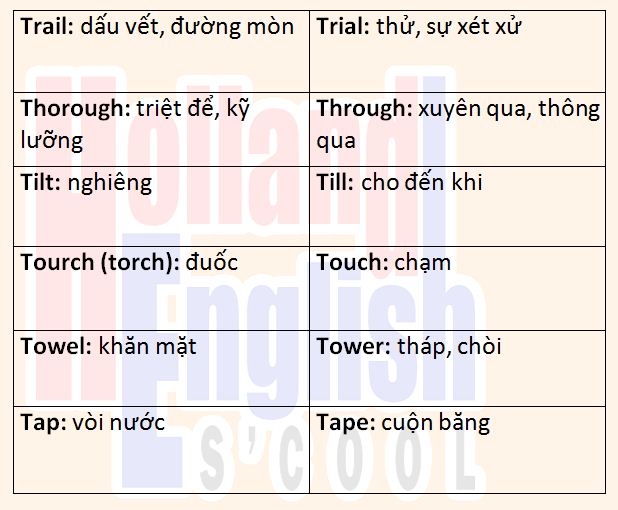 | Trail: dấu vết, đường mòn | Trial: thử, sự xét xử |
|---|---|
| Thorough: triệt để, kỹ lưỡng | Through: xuyên qua, thông qua |
| Tilt: nghiêng | Till: cho đến khi |
| Tourch (torch): đuốc | Touch: chạm |
| Towel: khăn mặt | Tower: tháp, chòi |
| Tap: vòi nước | Tape: cuộn băng |

Holland English S'COOL